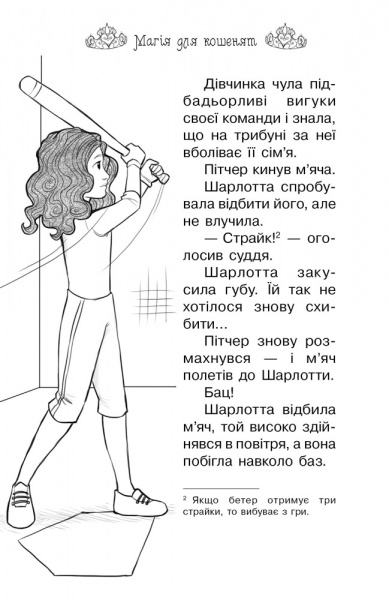 Магія для кошенят

Дівчинка чула підбадьорливі вигуки своєї команди і знала, що на трибуні за неї вболіває її сім'я.

Пітчер кинув м'яча.

Шарлотта спробувала відбити його, але не влучила.

— Страйк!$^2$ — оголосив суддя.

Шарлотта закусила губу. Їй так не хотілося знову схибити...

Пітчер знову розмахнувся — і м'яч полетів до Шарлотти.

Бац!

Шарлотта відбила м'яч, той високо здійнявся в повітря, а вона побігла навколо баз.

$^2$ Якщо бетер отримує три страйки, то вибуває з гри.